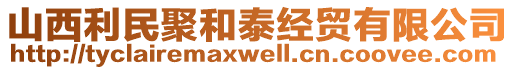 山西利民聚和泰经贸有限公司
http://tyclairemaxwell.cn.coovee.com